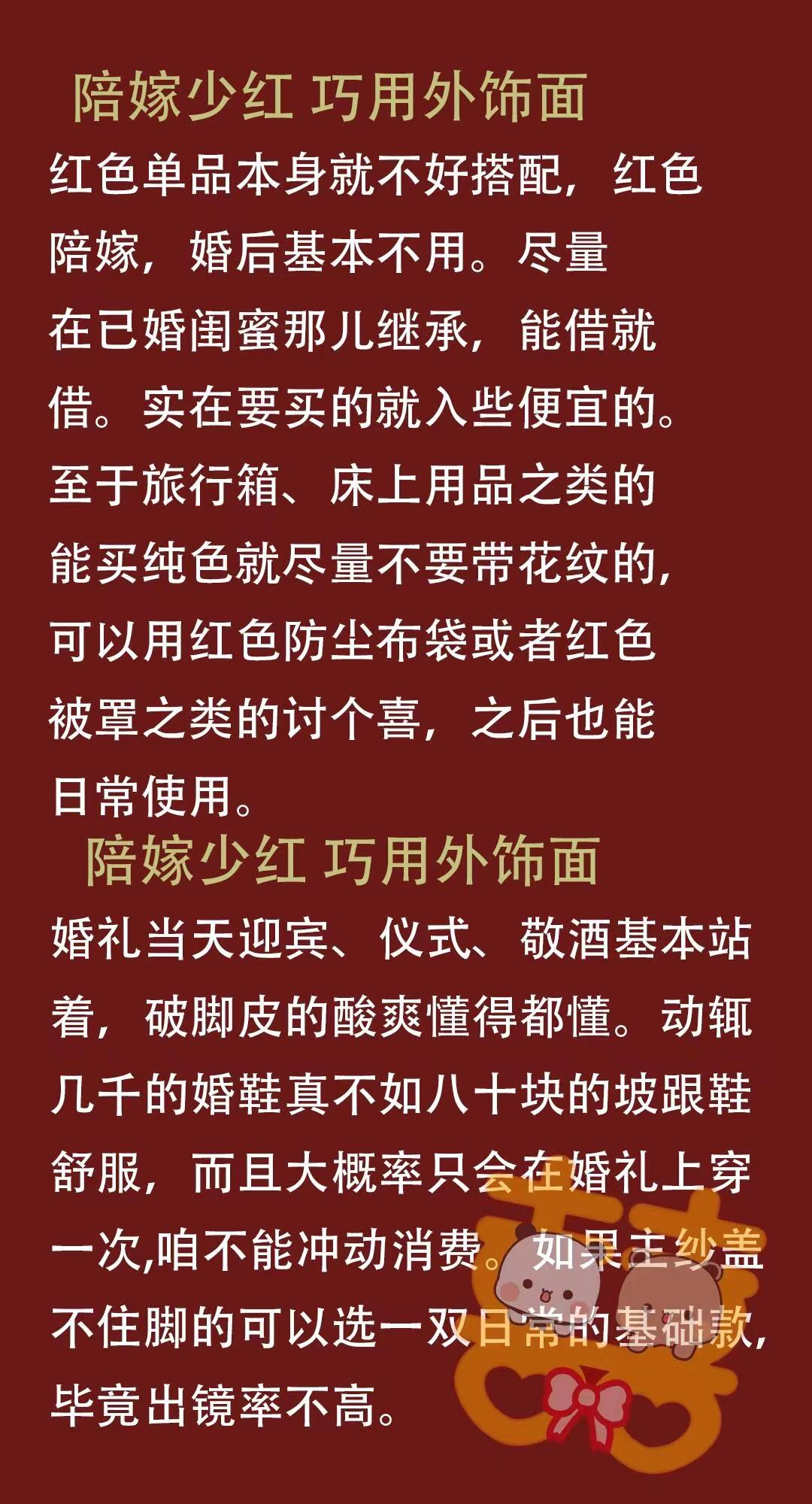 陪嫁少红 巧用外饰面

红色单品本身就不好搭配，红色陪嫁，婚后基本不用。尽量在已婚闺蜜那儿继承，能借就借。实在要买的就入些便宜的。至于旅行箱、床上用品之类的能买纯色就尽量不要带花纹的，可以用红色防尘布袋或者红色被罩之类的讨个喜，之后也能日常使用。

陪嫁少红 巧用外饰面

婚礼当天迎宾、仪式、敬酒基本站着，破脚皮的酸爽懂得都懂。动辄几千的婚鞋真不如八十块的坡跟鞋舒服，而且大概率只会在婚礼上穿一次,咱不能冲动消费。如果主纱盖不住脚的可以选一双日常的基础款，毕竟出镜率不高。